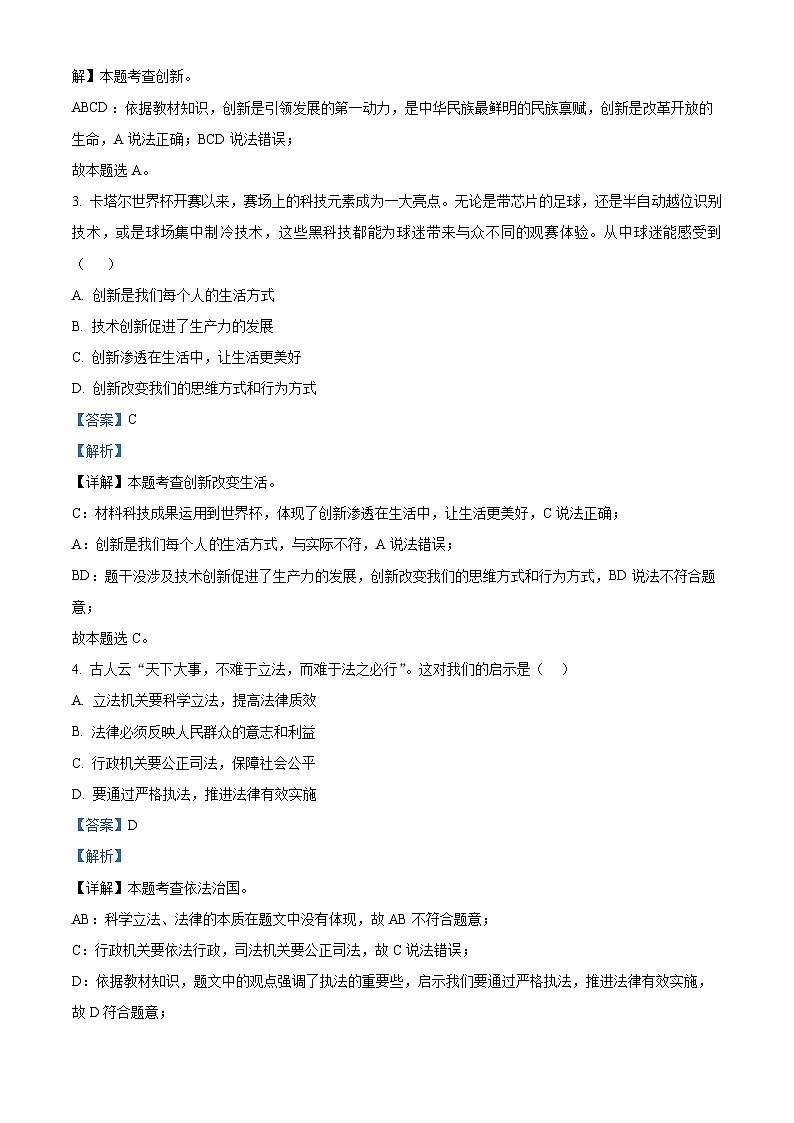 解】本题考查创新。

ABCD：依据教材知识，创新是引领发展的第一动力，是中华民族最鲜明的民族禀赋，创新是改革开放的生命，A 说法正确；BCD 说法错误；

故本题选 A。

3. 卡塔尔世界杯开赛以来，赛场上的科技元素成为一大亮点。无论是带芯片的足球，还是半自动越位识别技术，或是球场集中制冷技术，这些黑科技都能为球迷带来与众不同的观赛体验。从中球迷能感受到（　　）

A. 创新是我们每个人的生活方式

B. 技术创新促进了生产力的发展

C. 创新渗透在生活中，让生活更美好

D. 创新改变我们的思维方式和行为方式

【答案】C

【解析】

【详解】本题考查创新改变生活。

C：材料科技成果运用到世界杯，体现了创新渗透在生活中，让生活更美好，C 说法正确；

A：创新是我们每个人的生活方式，与实际不符，A 说法错误；

BD：题干没涉及技术创新促进了生产力的发展，创新改变我们的思维方式和行为方式，BD 说法不符合题意；

故本题选 C。

4. 古人云“天下大事，不难于立法，而难于法之必行”。这对我们的启示是（　　）

A. 立法机关要科学立法，提高法律质效

B. 法律必须反映人民群众的意志和利益

C. 行政机关要公正司法，保障社会公平

D. 要通过严格执法，推进法律有效实施

【答案】D

【解析】

【详解】本题考查依法治国。

AB：科学立法、法律的本质在题文中没有体现，故 AB 不符合题意；

C：行政机关要依法行政，司法机关要公正司法，故 C 说法错误；

D：依据教材知识，题文中的观点强调了执法的重要些，启示我们要通过严格执法，推进法律有效实施，故 D 符合题意；